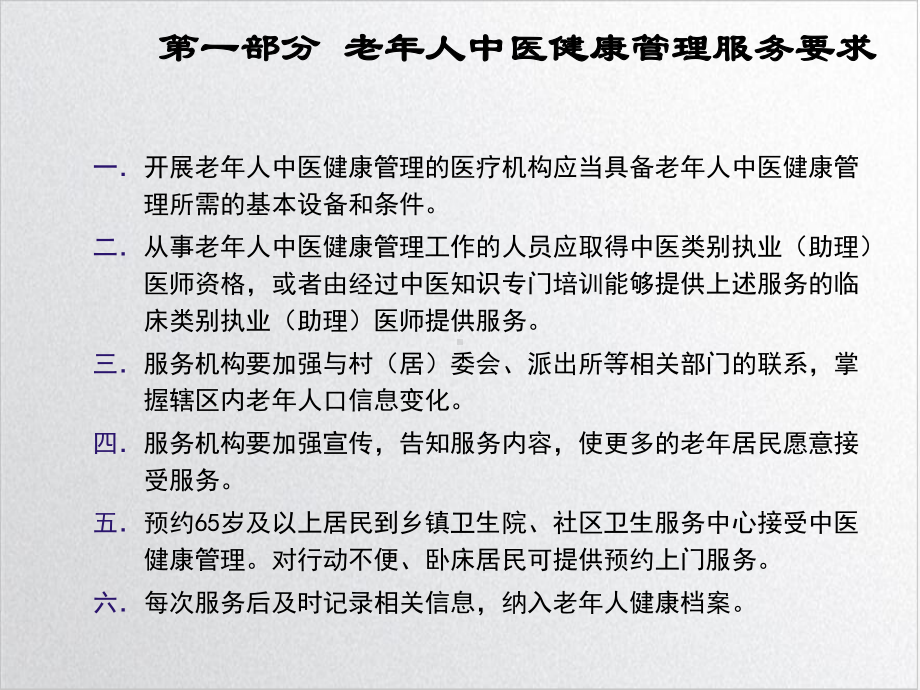 第一部分 老年人中医健康管理服务要求

一. 开展老年人中医健康管理的医疗机构应当具备老年人中医健康管理所需的基本设备和条件。

二. 从事老年人中医健康管理工作的人员应取得中医类别执业（助理）医师资格，或者由经过中医知识专门培训能够提供上述服务的临床类别执业（助理）医师提供服务。

三. 服务机构要加强与村（居）委会、派出所等相关部门的联系，掌握辖区内老年人口信息变化。

四. 服务机构要加强宣传，告知服务内容，使更多的老年居民愿意接受服务。

五. 预约65岁及以上居民到乡镇卫生院、社区卫生服务中心接受中医健康管理。对行动不便、卧床居民可提供预约上门服务。

六. 每次服务后及时记录相关信息，纳入老年人健康档案。